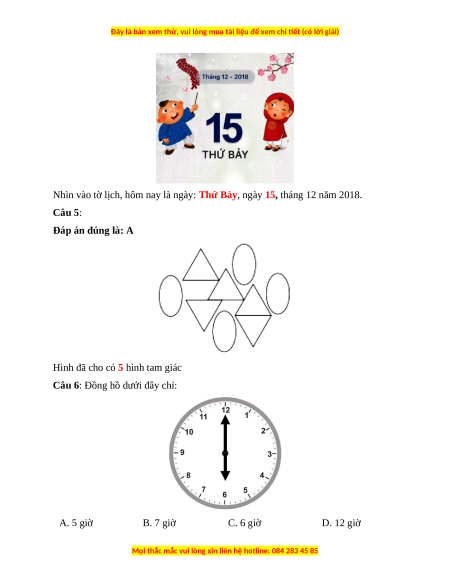 Đây là bản xem thử, vui lòng mua tài liệu để xem chi tiết (có lời giải)

Tháng 12 - 2018

15

THỨ BẢY

Nhìn vào tờ lịch, hôm nay là ngày: Thứ Bảy, ngày 15, tháng 12 năm 2018.

Câu 5:

Đáp án đúng là: A

Hình đã cho có 5 hình tam giác

Câu 6: Đồng hồ dưới đây chỉ:

12 1 2 3 4 5 6 7 8 9 10 11

A. 5 giờ B. 7 giờ C. 6 giờ D. 12 giờ

Mọi thắc mắc vui lòng xin liên hệ hotline: 084 283 45 85